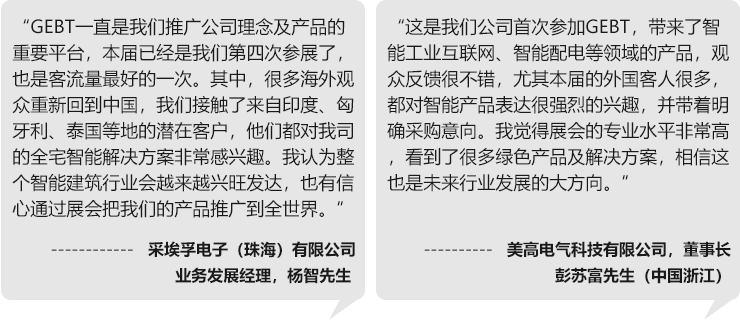 “GEBT一直是我们推广公司理念及产品的重要平台，本届已经是我们第四次参展了，也是客流量最好的一次。其中，很多海外观众重新回到中国，我们接触了来自印度、匈牙利、泰国等地的潜在客户，他们都对我司的全宅智能解决方案非常感兴趣。我认为整个智能建筑行业会越来越兴旺发达，也有信心通过展会把我们的产品推广到全世界。”

------------ 采埃孚电子（珠海）有限公司
业务发展经理，杨智先生

“这是我们公司首次参加GEBT，带来了智能工业互联网、智能配电等领域的产品，观众反馈很不错，尤其本届的外国客人很多，都对智能产品表达很强烈的兴趣，并带着明确采购意向。我觉得展会的专业水平非常高，看到了很多绿色产品及解决方案，相信这也是未来行业发展的大方向。”

---------- 美高电气科技有限公司，董事长
彭苏富先生（中国浙江）